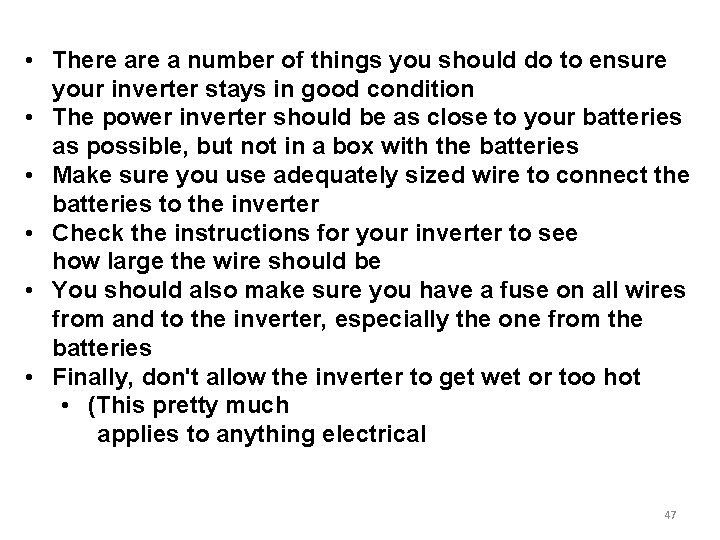 • There are a number of things you should do to ensure your inverter stays in good condition
• The power inverter should be as close to your batteries as possible, but not in a box with the batteries
• Make sure you use adequately sized wire to connect the batteries to the inverter
• Check the instructions for your inverter to see how large the wire should be
• You should also make sure you have a fuse on all wires from and to the inverter, especially the one from the batteries
• Finally, don't allow the inverter to get wet or too hot
  • (This pretty much applies to anything electrical

47